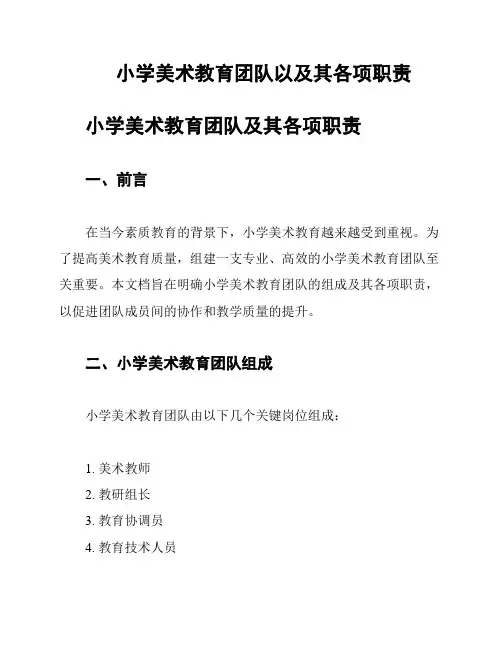 小学美术教育团队以及其各项职责

小学美术教育团队及其各项职责

一、前言

在当今素质教育的背景下，小学美术教育越来越受到重视。为了提高美术教育质量，组建一支专业、高效的小学美术教育团队至关重要。本文档旨在明确小学美术教育团队的组成及其各项职责，以促进团队成员间的协作和教学质量的提升。

二、小学美术教育团队组成

小学美术教育团队由以下几个关键岗位组成：

1. 美术教师
2. 教研组长
3. 教育协调员
4. 教育技术人员